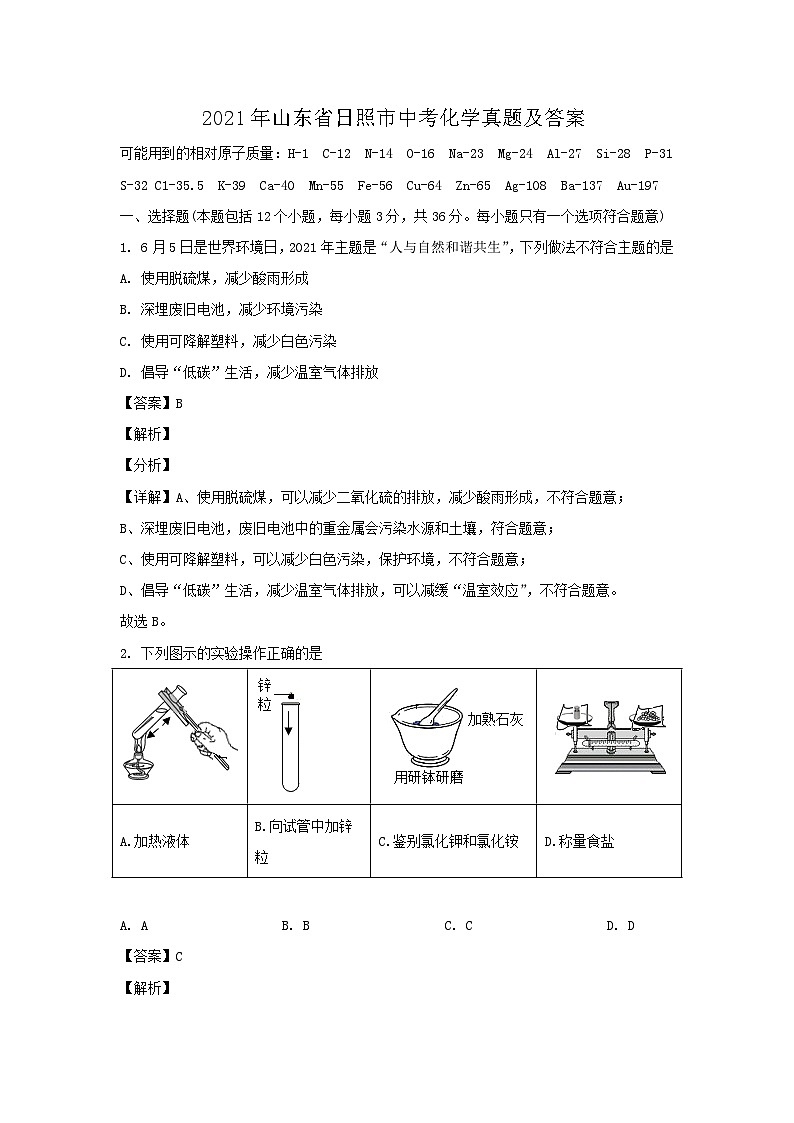 2021年山东省日照市中考化学真题及答案

可能用到的相对原子质量：H-1 C-12 N-14 O-16 Na-23 Mg-24 Al-27 Si-28 P-31 S-32 Cl-35.5 K-39 Ca-40 Mn-55 Fe-56 Cu-64 Zn-65 Ag-108 Ba-137 Au-197

一、选择题(本题包括12个小题，每小题3分，共36分。每小题只有一个选项符合题意)

1. 6月5日是世界环境日，2021年主题是“人与自然和谐共生”，下列做法不符合主题的是

A. 使用脱硫煤，减少酸雨形成

B. 深埋废旧电池，减少环境污染

C. 使用可降解塑料，减少白色污染

D. 倡导“低碳”生活，减少温室气体排放

【答案】B

【解析】

【分析】

【详解】A、使用脱硫煤，可以减少二氧化硫的排放，减少酸雨形成，不符合题意；

B、深埋废旧电池，废旧电池中的重金属会污染水源和土壤，符合题意；

C、使用可降解塑料，可以减少白色污染，保护环境，不符合题意；

D、倡导“低碳”生活，减少温室气体排放，可以减缓“温室效应”，不符合题意。

故选B。

2. 下列图示的实验操作正确的是

| | 锌粒 | 加熟石灰 用研钵研磨 | |
|---|---|---|---|
| A.加热液体 | B.向试管中加锌粒 | C.鉴别氯化钾和氯化铵 | D.称量食盐 |

A. A　　B. B　　C. C　　D. D

【答案】C

【解析】